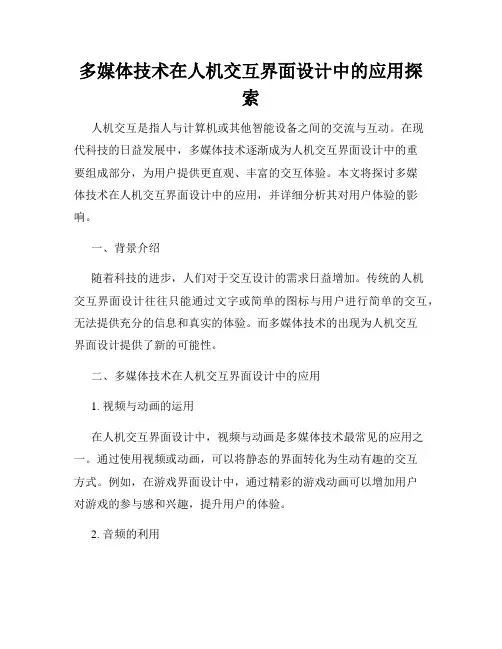 多媒体技术在人机交互界面设计中的应用探索

人机交互是指人与计算机或其他智能设备之间的交流与互动。在现代科技的日益发展中，多媒体技术逐渐成为人机交互界面设计中的重要组成部分，为用户提供更直观、丰富的交互体验。本文将探讨多媒体技术在人机交互界面设计中的应用，并详细分析其对用户体验的影响。

一、背景介绍

随着科技的进步，人们对于交互设计的需求日益增加。传统的人机交互界面设计往往只能通过文字或简单的图标与用户进行简单的交互，无法提供充分的信息和真实的体验。而多媒体技术的出现为人机交互界面设计提供了新的可能性。

二、多媒体技术在人机交互界面设计中的应用

1. 视频与动画的运用

在人机交互界面设计中，视频与动画是多媒体技术最常见的应用之一。通过使用视频或动画，可以将静态的界面转化为生动有趣的交互方式。例如，在游戏界面设计中，通过精彩的游戏动画可以增加用户对游戏的参与感和兴趣，提升用户的体验。

2. 音频的利用